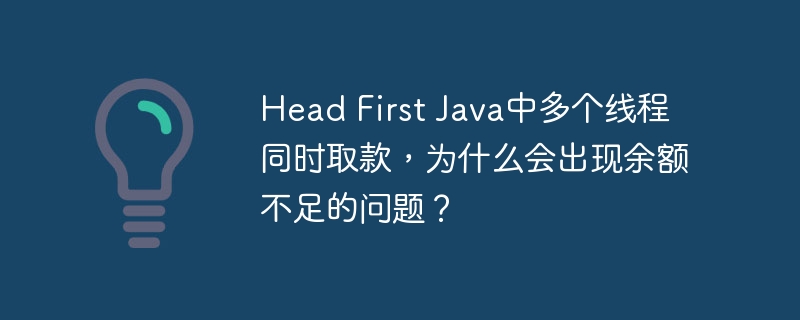 Head First Java中多个线程同时取款，为什么会出现余额不足的问题？